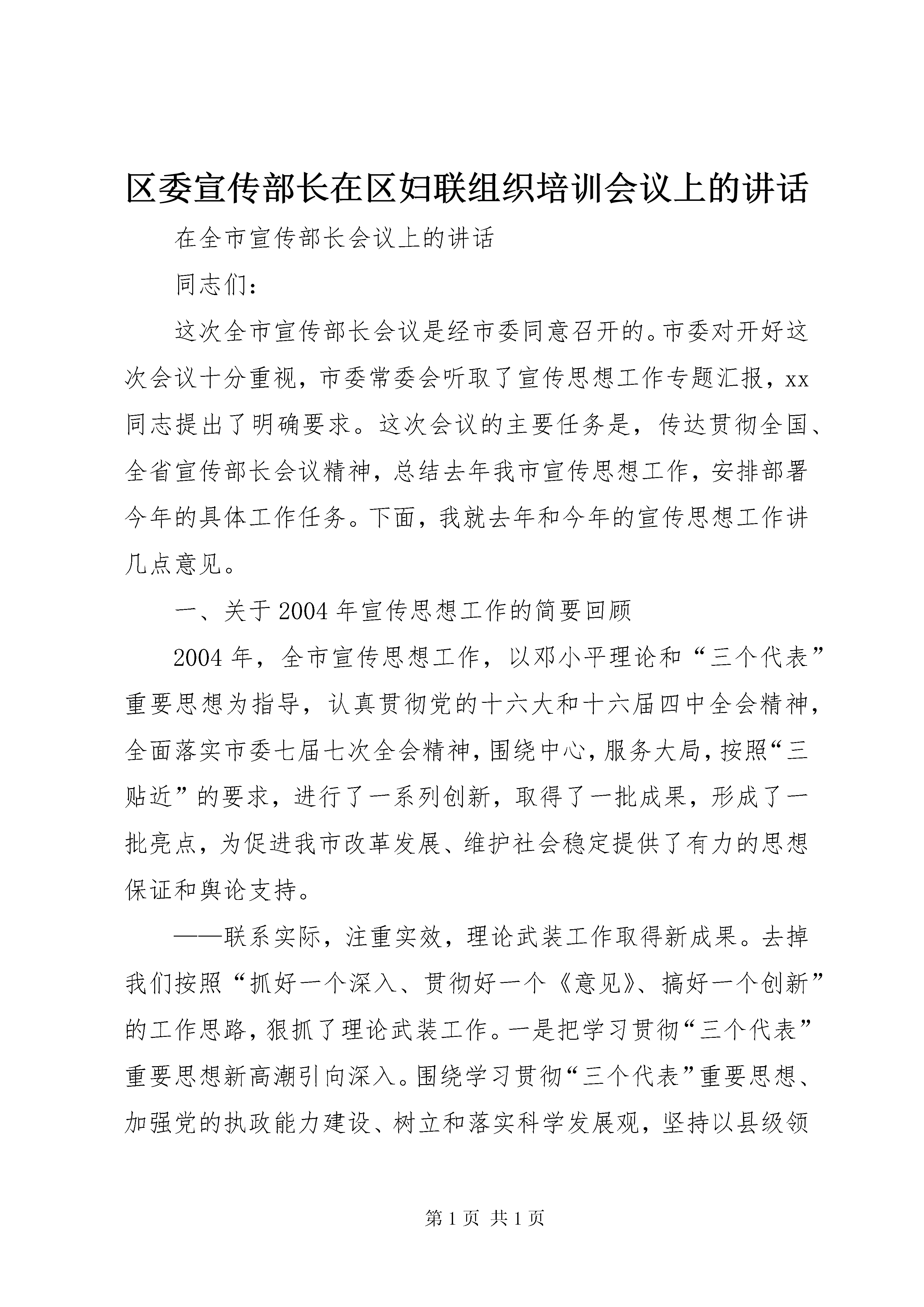 区委宣传部长在区妇联组织培训会议上的讲话

在全市宣传部长会议上的讲话

同志们：

这次全市宣传部长会议是经市委同意召开的。市委对开好这次会议十分重视，市委常委会听取了宣传思想工作专题汇报，xx同志提出了明确要求。这次会议的主要任务是，传达贯彻全国、全省宣传部长会议精神，总结去年我市宣传思想工作，安排部署今年的具体工作任务。下面，我就去年和今年的宣传思想工作讲几点意见。

一、关于2004年宣传思想工作的简要回顾

2004年，全市宣传思想工作，以邓小平理论和“三个代表”重要思想为指导，认真贯彻党的十六大和十六届四中全会精神，全面落实市委七届七次全会精神，围绕中心，服务大局，按照“三贴近”的要求，进行了一系列创新，取得了一批成果，形成了一批亮点，为促进我市改革发展、维护社会稳定提供了有力的思想保证和舆论支持。

——联系实际，注重实效，理论武装工作取得新成果。去掉我们按照“抓好一个深入、贯彻好一个《意见》、搞好一个创新”的工作思路，狠抓了理论武装工作。一是把学习贯彻“三个代表”重要思想新高潮引向深入。围绕学习贯彻“三个代表”重要思想、加强党的执政能力建设、树立和落实科学发展观，坚持以县级领

第1页 共1页